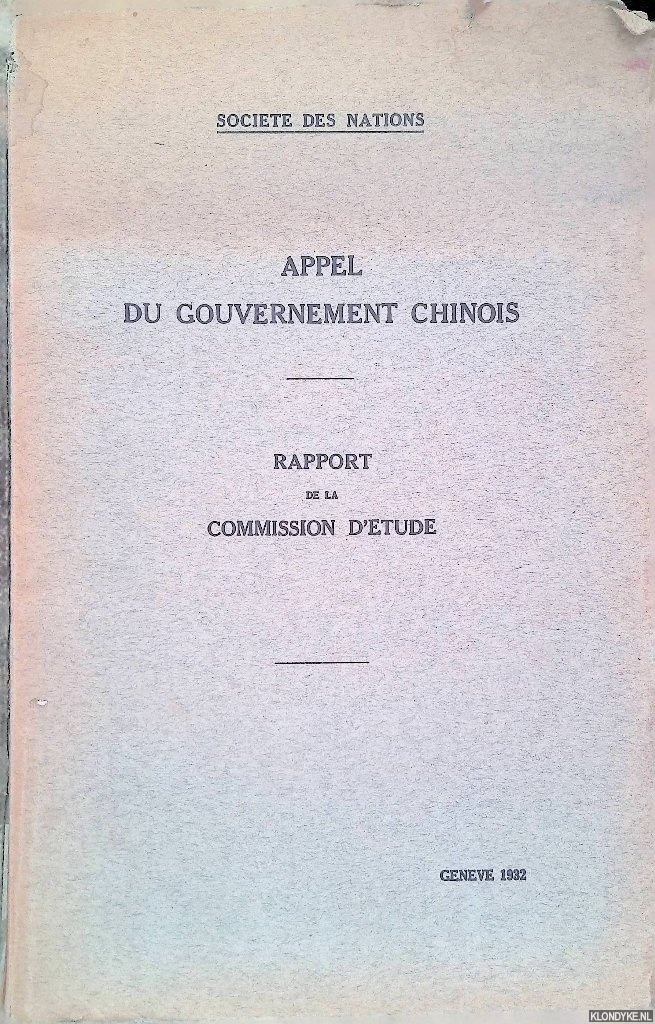 SOCIETE DES NATIONS

APPEL
DU GOUVERNEMENT CHINOIS

RAPPORT
DE LA
COMMISSION D'ETUDE

GENEVE 1932

KLONDYKE.NL